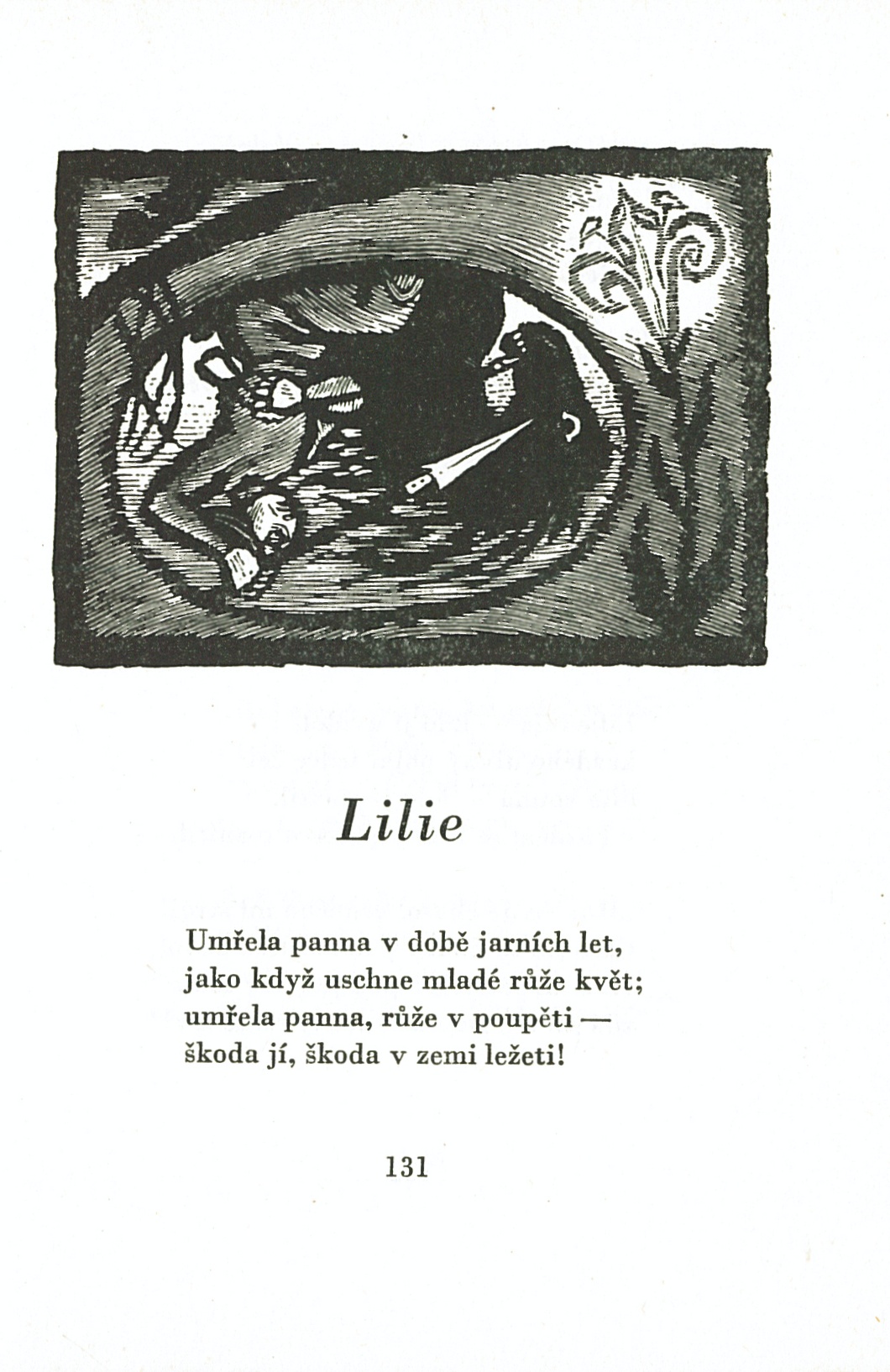 Lilie

Umřela panna v době jarních let,
jako když uschne mladé růže květ;
umřela panna, růže v poupěti —
škoda jí, škoda v zemi ležeti!

131